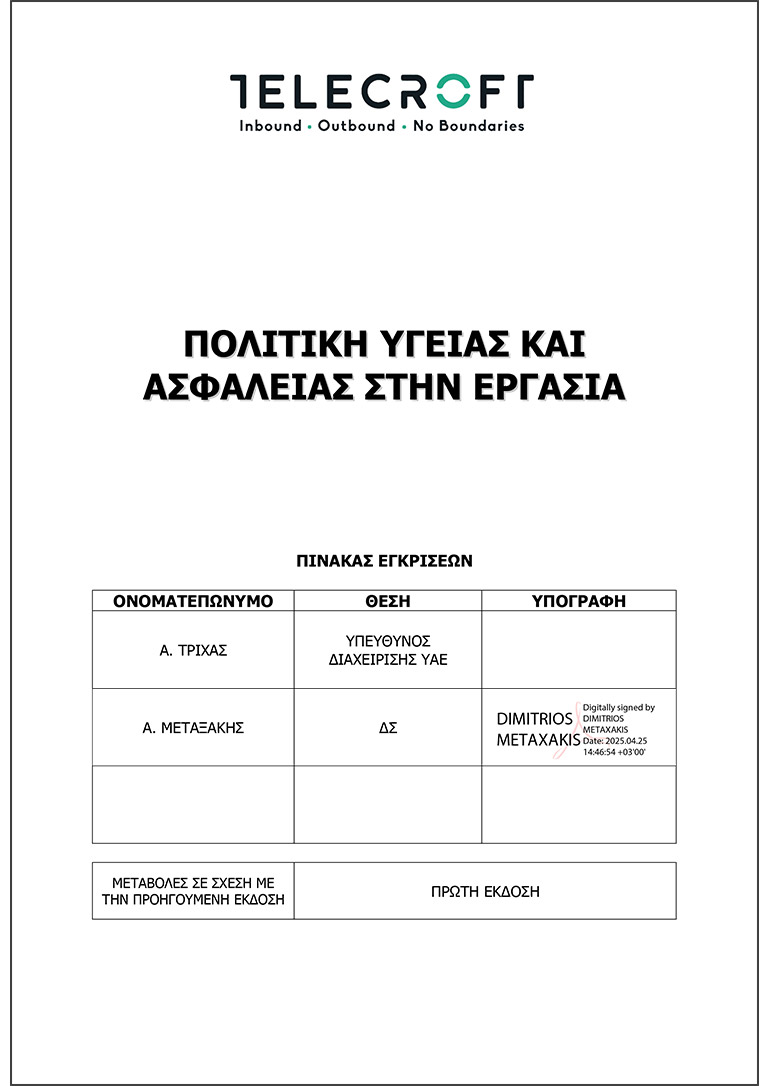 TELECROFT
Inbound • Outbound • No Boundaries

ΠΟΛΙΤΙΚΗ ΥΓΕΙΑΣ ΚΑΙ ΑΣΦΑΛΕΙΑΣ ΣΤΗΝ ΕΡΓΑΣΙΑ

ΠΙΝΑΚΑΣ ΕΓΚΡΙΣΕΩΝ

| ΟΝΟΜΑΤΕΠΩΝΥΜΟ | ΘΕΣΗ | ΥΠΟΓΡΑΦΗ |
|---|---|---|
| Α. ΤΡΙΧΑΣ | ΥΠΕΥΘΥΝΟΣ ΔΙΑΧΕΙΡΙΣΗΣ ΥΑΕ | |
| Α. ΜΕΤΑΞΑΚΗΣ | ΔΣ | DIMITRIOS METAXAKIS Digitally signed by DIMITRIOS METAXAKIS Date: 2025.04.25 14:46:54 +03'00' |
| | | |

| ΜΕΤΑΒΟΛΕΣ ΣΕ ΣΧΕΣΗ ΜΕ ΤΗΝ ΠΡΟΗΓΟΥΜΕΝΗ ΕΚΔΟΣΗ | ΠΡΩΤΗ ΕΚΔΟΣΗ |
|---|---|